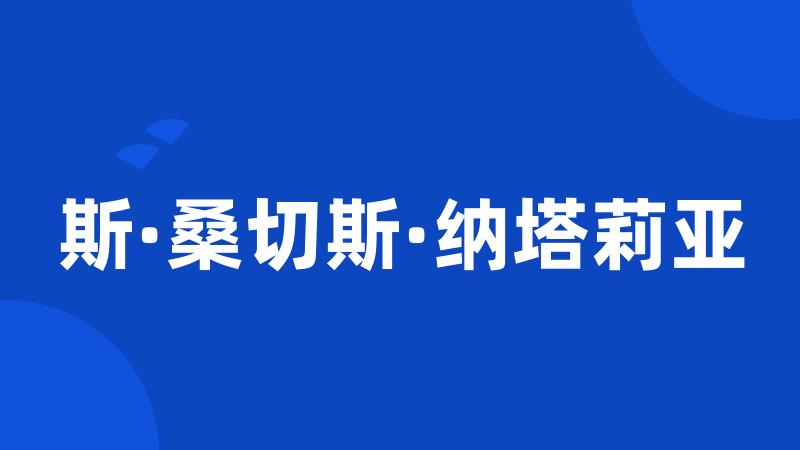 斯·桑切斯·纳塔莉亚